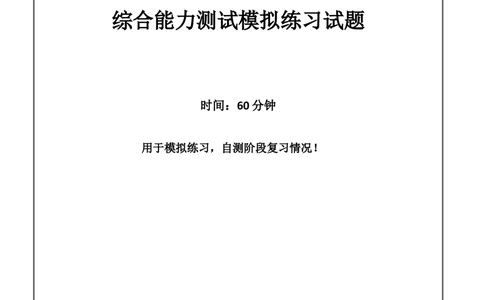 综合能力测试模拟练习试题

时间：60 分钟

用于模拟练习，自测阶段复习情况！